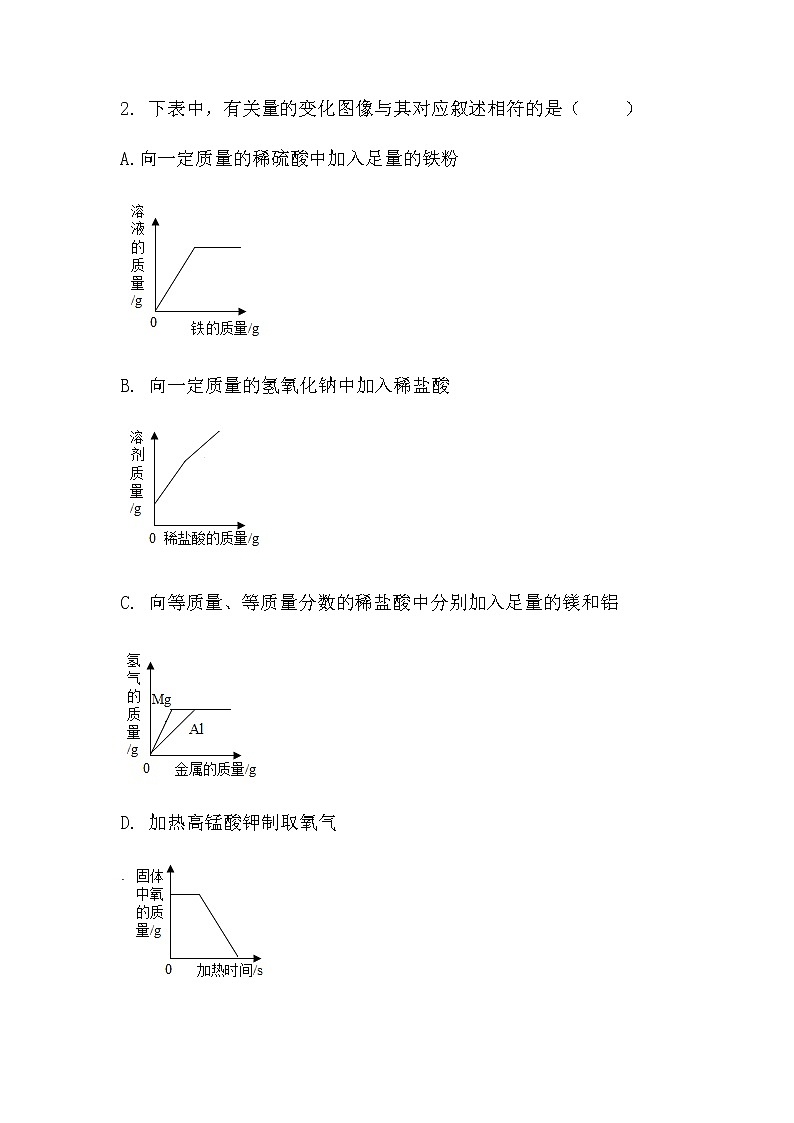 2. 下表中，有关量的变化图像与其对应叙述相符的是（　　）

A. 向一定质量的稀硫酸中加入足量的铁粉

溶液的质量/g

0

铁的质量/g

B. 向一定质量的氢氧化钠中加入稀盐酸

溶剂质量/g

0

稀盐酸的质量/g

C. 向等质量、等质量分数的稀盐酸中分别加入足量的镁和铝

氢气的质量/g

Mg

Al

0

金属的质量/g

D. 加热高锰酸钾制取氧气

固体中氧的质量/g

0

加热时间/s